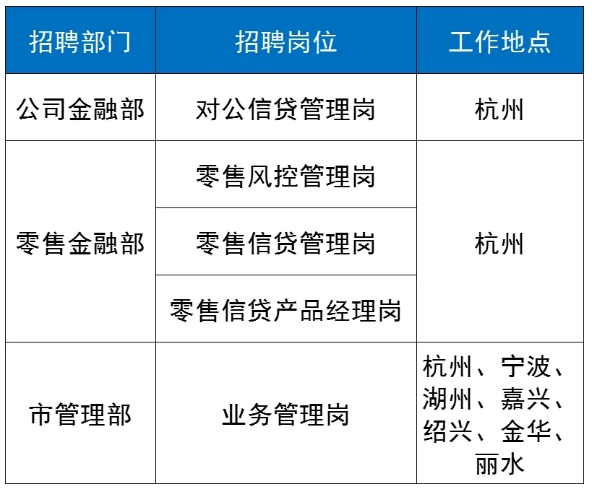 | 招聘部门 | 招聘岗位 | 工作地点 |
|---|---|---|
| 公司金融部 | 对公信贷管理岗 | 杭州 |
| 零售金融部 | 零售风控管理岗 | 杭州 |
|  | 零售信贷管理岗 |  |
|  | 零售信贷产品经理岗 |  |
| 市管理部 | 业务管理岗 | 杭州、宁波、湖州、嘉兴、绍兴、金华、丽水 |